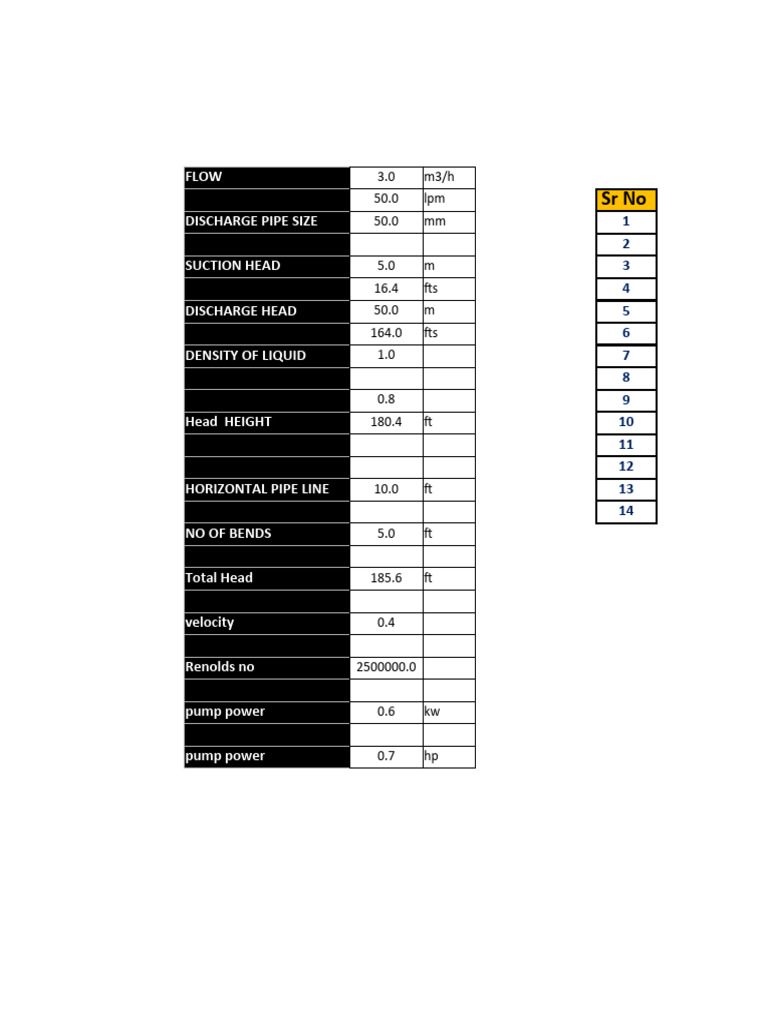 | FLOW | 3.0 | m3/h |
|---|---|---|
| | 50.0 | lpm |
| DISCHARGE PIPE SIZE | 50.0 | mm |
| | | |
| SUCTION HEAD | 5.0 | m |
| | 16.4 | fts |
| DISCHARGE HEAD | 50.0 | m |
| | 164.0 | fts |
| DENSITY OF LIQUID | 1.0 | |
| | | |
| | 0.8 | |
| Head HEIGHT | 180.4 | ft |
| | | |
| | | |
| HORIZONTAL PIPE LINE | 10.0 | ft |
| | | |
| NO OF BENDS | 5.0 | ft |
| | | |
| Total Head | 185.6 | ft |
| | | |
| velocity | 0.4 | |
| | | |
| Renolds no | 2500000.0 | |
| | | |
| pump power | 0.6 | kw |
| | | |
| pump power | 0.7 | hp |

| Sr No |
|---|
| 1 |
| 2 |
| 3 |
| 4 |
| 5 |
| 6 |
| 7 |
| 8 |
| 9 |
| 10 |
| 11 |
| 12 |
| 13 |
| 14 |